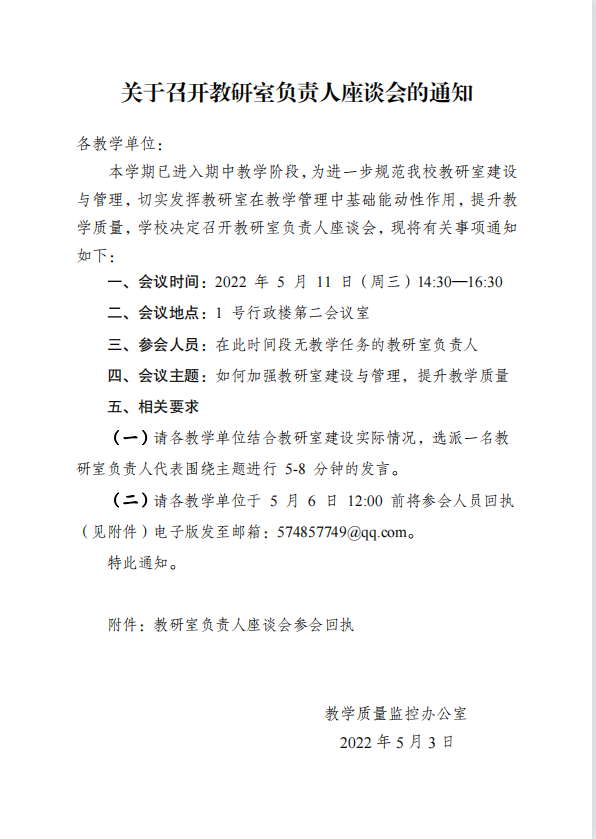 关于召开教研室负责人座谈会的通知

各教学单位：

本学期已进入期中教学阶段，为进一步规范我校教研室建设与管理，切实发挥教研室在教学管理中基础能动性作用，提升教学质量，学校决定召开教研室负责人座谈会，现将有关事项通知如下：

一、会议时间：2022 年 5 月 11 日（周三）14:30—16:30

二、会议地点：1 号行政楼第二会议室

三、参会人员：在此时间段无教学任务的教研室负责人

四、会议主题：如何加强教研室建设与管理，提升教学质量

五、相关要求

（一）请各教学单位结合教研室建设实际情况，选派一名教研室负责人代表围绕主题进行 5-8 分钟的发言。

（二）请各教学单位于 5 月 6 日 12:00 前将参会人员回执（见附件）电子版发至邮箱：574857749@qq.com。

特此通知。

附件：教研室负责人座谈会参会回执

教学质量监控办公室

2022 年 5 月 3 日